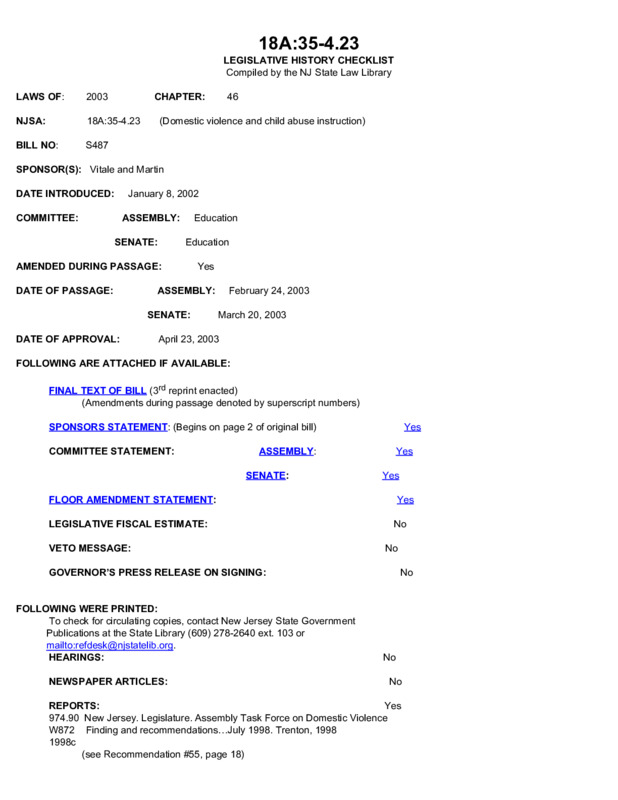 18A:35-4.23
LEGISLATIVE HISTORY CHECKLIST
Compiled by the NJ State Law Library

LAWS OF: 2003 CHAPTER: 46

NJSA: 18A:35-4.23 (Domestic violence and child abuse instruction)

BILL NO: S487

SPONSOR(S): Vitale and Martin

DATE INTRODUCED: January 8, 2002

COMMITTEE: ASSEMBLY: Education

SENATE: Education

AMENDED DURING PASSAGE: Yes

DATE OF PASSAGE: ASSEMBLY: February 24, 2003

SENATE: March 20, 2003

DATE OF APPROVAL: April 23, 2003

FOLLOWING ARE ATTACHED IF AVAILABLE:

FINAL TEXT OF BILL ($3^{rd}$ reprint enacted)
(Amendments during passage denoted by superscript numbers)

SPONSORS STATEMENT: (Begins on page 2 of original bill) Yes

COMMITTEE STATEMENT: ASSEMBLY: Yes

SENATE: Yes

FLOOR AMENDMENT STATEMENT: Yes

LEGISLATIVE FISCAL ESTIMATE: No

VETO MESSAGE: No

GOVERNOR'S PRESS RELEASE ON SIGNING: No

FOLLOWING WERE PRINTED:
To check for circulating copies, contact New Jersey State Government Publications at the State Library (609) 278-2640 ext. 103 or mailto:refdesk@njstatelib.org.

HEARINGS: No

NEWSPAPER ARTICLES: No

REPORTS: Yes
974.90 New Jersey. Legislature. Assembly Task Force on Domestic Violence
W872 Finding and recommendations…July 1998. Trenton, 1998
1998c
(see Recommendation #55, page 18)